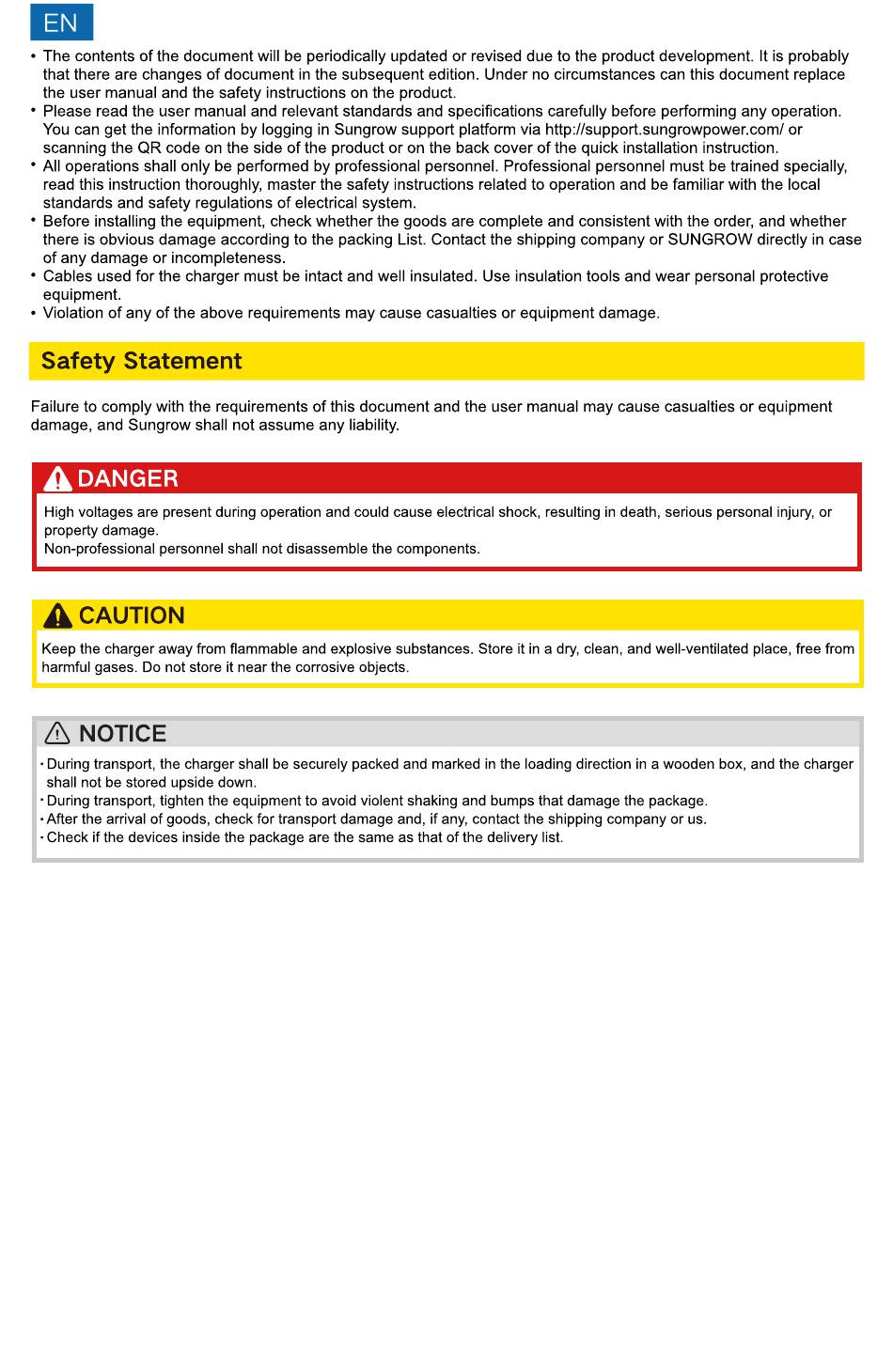 EN

• The contents of the document will be periodically updated or revised due to the product development. It is probably that there are changes of document in the subsequent edition. Under no circumstances can this document replace the user manual and the safety instructions on the product.
• Please read the user manual and relevant standards and specifications carefully before performing any operation. You can get the information by logging in Sungrow support platform via http://support.sungrowpower.com/ or scanning the QR code on the side of the product or on the back cover of the quick installation instruction.
• All operations shall only be performed by professional personnel. Professional personnel must be trained specially, read this instruction thoroughly, master the safety instructions related to operation and be familiar with the local standards and safety regulations of electrical system.
• Before installing the equipment, check whether the goods are complete and consistent with the order, and whether there is obvious damage according to the packing List. Contact the shipping company or SUNGROW directly in case of any damage or incompleteness.
• Cables used for the charger must be intact and well insulated. Use insulation tools and wear personal protective equipment.
• Violation of any of the above requirements may cause casualties or equipment damage.

Safety Statement

Failure to comply with the requirements of this document and the user manual may cause casualties or equipment damage, and Sungrow shall not assume any liability.

DANGER

High voltages are present during operation and could cause electrical shock, resulting in death, serious personal injury, or property damage.
Non-professional personnel shall not disassemble the components.

CAUTION

Keep the charger away from flammable and explosive substances. Store it in a dry, clean, and well-ventilated place, free from harmful gases. Do not store it near the corrosive objects.

NOTICE

· During transport, the charger shall be securely packed and marked in the loading direction in a wooden box, and the charger shall not be stored upside down.
· During transport, tighten the equipment to avoid violent shaking and bumps that damage the package.
· After the arrival of goods, check for transport damage and, if any, contact the shipping company or us.
· Check if the devices inside the package are the same as that of the delivery list.